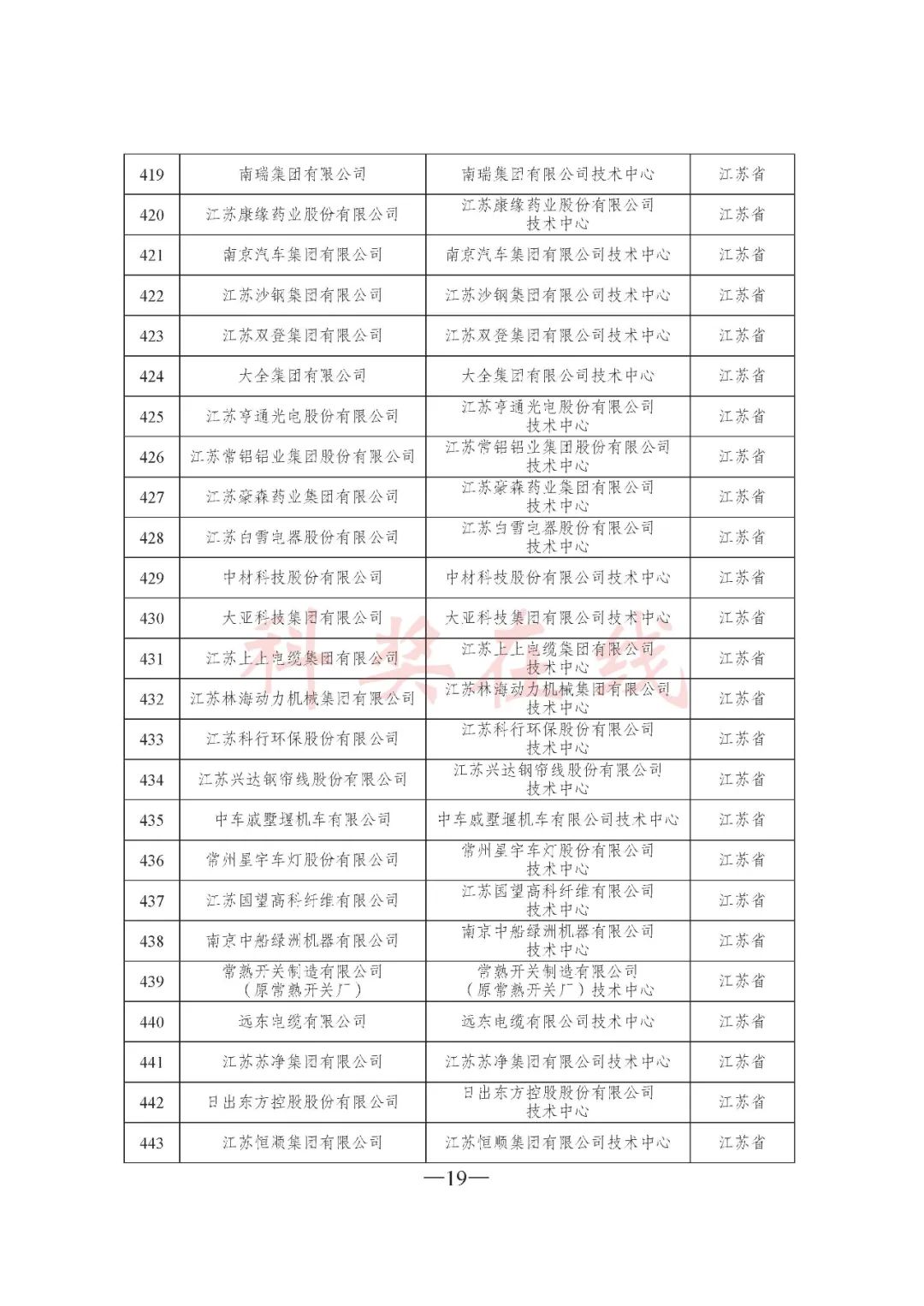 | 419 | 南瑞集团有限公司 | 南瑞集团有限公司技术中心 | 江苏省 |
|---|---|---|---|
| 420 | 江苏康缘药业股份有限公司 | 江苏康缘药业股份有限公司技术中心 | 江苏省 |
| 421 | 南京汽车集团有限公司 | 南京汽车集团有限公司技术中心 | 江苏省 |
| 422 | 江苏沙钢集团有限公司 | 江苏沙钢集团有限公司技术中心 | 江苏省 |
| 423 | 江苏双登集团有限公司 | 江苏双登集团有限公司技术中心 | 江苏省 |
| 424 | 大全集团有限公司 | 大全集团有限公司技术中心 | 江苏省 |
| 425 | 江苏亨通光电股份有限公司 | 江苏亨通光电股份有限公司技术中心 | 江苏省 |
| 426 | 江苏常铝铝业集团股份有限公司 | 江苏常铝铝业集团股份有限公司技术中心 | 江苏省 |
| 427 | 江苏豪森药业集团有限公司 | 江苏豪森药业集团有限公司技术中心 | 江苏省 |
| 428 | 江苏白雪电器股份有限公司 | 江苏白雪电器股份有限公司技术中心 | 江苏省 |
| 429 | 中材科技股份有限公司 | 中材科技股份有限公司技术中心 | 江苏省 |
| 430 | 大亚科技集团有限公司 | 大亚科技集团有限公司技术中心 | 江苏省 |
| 431 | 江苏上上电缆集团有限公司 | 江苏上上电缆集团有限公司技术中心 | 江苏省 |
| 432 | 江苏林海动力机械集团有限公司 | 江苏林海动力机械集团有限公司技术中心 | 江苏省 |
| 433 | 江苏科行环保股份有限公司 | 江苏科行环保股份有限公司技术中心 | 江苏省 |
| 434 | 江苏兴达钢帘线股份有限公司 | 江苏兴达钢帘线股份有限公司技术中心 | 江苏省 |
| 435 | 中车戚墅堰机车有限公司 | 中车戚墅堰机车有限公司技术中心 | 江苏省 |
| 436 | 常州星宇车灯股份有限公司 | 常州星宇车灯股份有限公司技术中心 | 江苏省 |
| 437 | 江苏国望高科纤维有限公司 | 江苏国望高科纤维有限公司技术中心 | 江苏省 |
| 438 | 南京中船绿洲机器有限公司 | 南京中船绿洲机器有限公司技术中心 | 江苏省 |
| 439 | 常熟开关制造有限公司（原常熟开关厂） | 常熟开关制造有限公司（原常熟开关厂）技术中心 | 江苏省 |
| 440 | 远东电缆有限公司 | 远东电缆有限公司技术中心 | 江苏省 |
| 441 | 江苏苏净集团有限公司 | 江苏苏净集团有限公司技术中心 | 江苏省 |
| 442 | 日出东方控股股份有限公司 | 日出东方控股股份有限公司技术中心 | 江苏省 |
| 443 | 江苏恒顺集团有限公司 | 江苏恒顺集团有限公司技术中心 | 江苏省 |

科奖在线

—19—